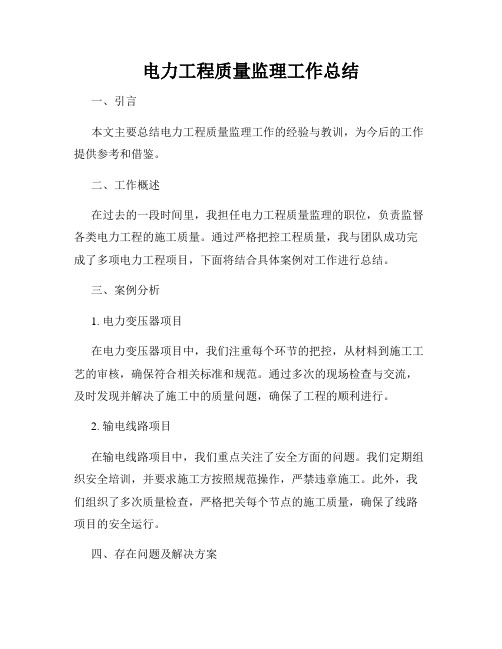 电力工程质量监理工作总结

一、引言

本文主要总结电力工程质量监理工作的经验与教训，为今后的工作提供参考和借鉴。

二、工作概述

在过去的一段时间里，我担任电力工程质量监理的职位，负责监督各类电力工程的施工质量。通过严格把控工程质量，我与团队成功完成了多项电力工程项目，下面将结合具体案例对工作进行总结。

三、案例分析

1. 电力变压器项目

在电力变压器项目中，我们注重每个环节的把控，从材料到施工工艺的审核，确保符合相关标准和规范。通过多次的现场检查与交流，及时发现并解决了施工中的质量问题，确保了工程的顺利进行。

2. 输电线路项目

在输电线路项目中，我们重点关注了安全方面的问题。我们定期组织安全培训，并要求施工方按照规范操作，严禁违章施工。此外，我们组织了多次质量检查，严格把关每个节点的施工质量，确保了线路项目的安全运行。

四、存在问题及解决方案